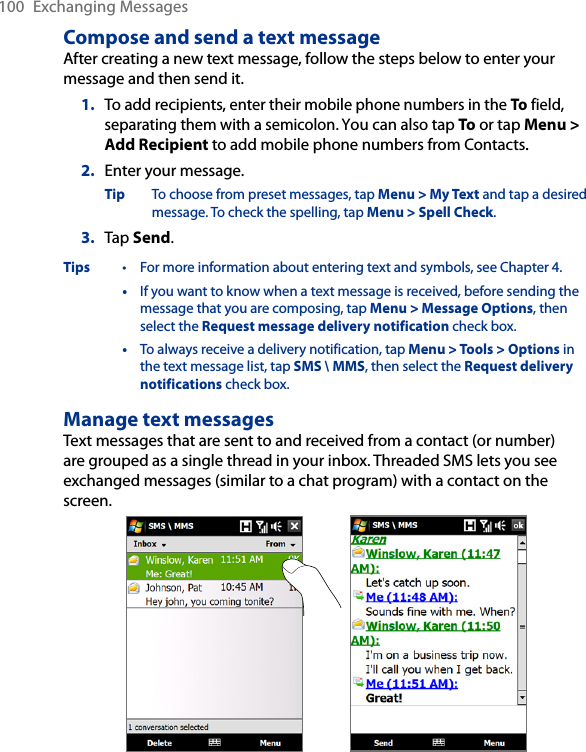 100 Exchanging Messages

Compose and send a text message

After creating a new text message, follow the steps below to enter your message and then send it.

1. To add recipients, enter their mobile phone numbers in the To field, separating them with a semicolon. You can also tap To or tap Menu > Add Recipient to add mobile phone numbers from Contacts.

2. Enter your message.

Tip To choose from preset messages, tap Menu > My Text and tap a desired message. To check the spelling, tap Menu > Spell Check.

3. Tap Send.

Tips • For more information about entering text and symbols, see Chapter 4.

• If you want to know when a text message is received, before sending the message that you are composing, tap Menu > Message Options, then select the Request message delivery notification check box.

• To always receive a delivery notification, tap Menu > Tools > Options in the text message list, tap SMS \ MMS, then select the Request delivery notifications check box.

Manage text messages

Text messages that are sent to and received from a contact (or number) are grouped as a single thread in your inbox. Threaded SMS lets you see exchanged messages (similar to a chat program) with a contact on the screen.

SMS \ MMS
Inbox
From
Winslow, Karen 11:51 AM
Me: Great!
Johnson, Pat 10:45 AM
Hey john, you coming tonite?
1 conversation selected
Delete
Menu

SMS \ MMS
ok
Karen
Winslow, Karen (11:47 AM):
Let's catch up soon.
Me (11:48 AM):
Sounds fine with me. When?
Winslow, Karen (11:50 AM):
I'm on a business trip now.
I'll call you when I get back.
Me (11:51 AM):
Great!
Send
Menu